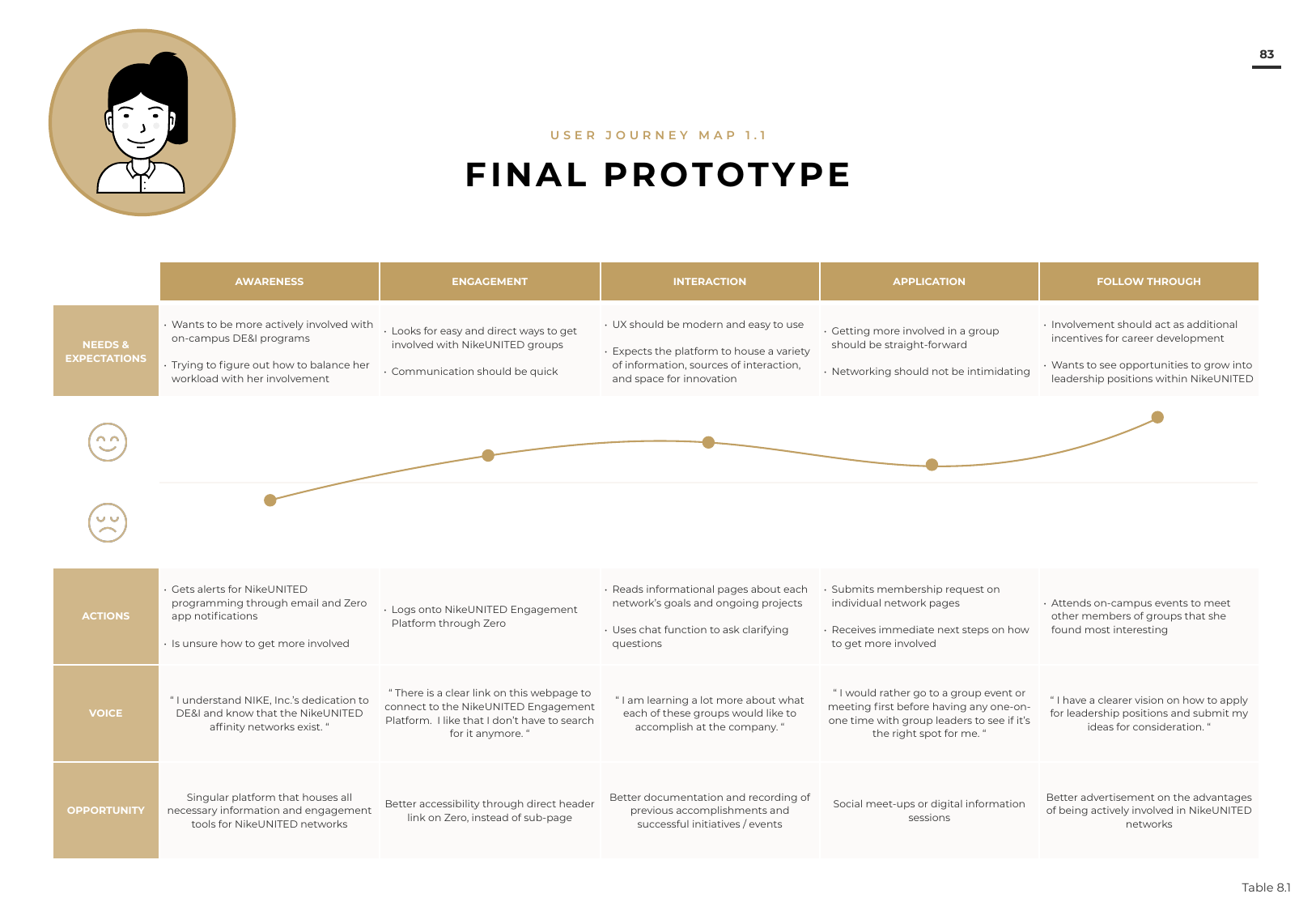 83

USER JOURNEY MAP 1.1

FINAL PROTOTYPE

| | AWARENESS | ENGAGEMENT | INTERACTION | APPLICATION | FOLLOW THROUGH |
|---|---|---|---|---|---|
| NEEDS & EXPECTATIONS | · Wants to be more actively involved with on-campus DE&I programs · Trying to figure out how to balance her workload with her involvement | · Looks for easy and direct ways to get involved with NikeUNITED groups · Communication should be quick | · UX should be modern and easy to use · Expects the platform to house a variety of information, sources of interaction, and space for innovation | · Getting more involved in a group should be straight-forward · Networking should not be intimidating | · Involvement should act as additional incentives for career development · Wants to see opportunities to grow into leadership positions within NikeUNITED |
| ACTIONS | · Gets alerts for NikeUNITED programming through email and Zero app notifications · Is unsure how to get more involved | · Logs onto NikeUNITED Engagement Platform through Zero | · Reads informational pages about each network's goals and ongoing projects · Uses chat function to ask clarifying questions | · Submits membership request on individual network pages · Receives immediate next steps on how to get more involved | · Attends on-campus events to meet other members of groups that she found most interesting |
| VOICE | " I understand NIKE, Inc.'s dedication to DE&I and know that the NikeUNITED affinity networks exist. " | " There is a clear link on this webpage to connect to the NikeUNITED Engagement Platform. I like that I don't have to search for it anymore. " | " I am learning a lot more about what each of these groups would like to accomplish at the company. " | " I would rather go to a group event or meeting first before having any one-on-one time with group leaders to see if it's the right spot for me. " | " I have a clearer vision on how to apply for leadership positions and submit my ideas for consideration. " |
| OPPORTUNITY | Singular platform that houses all necessary information and engagement tools for NikeUNITED networks | Better accessibility through direct header link on Zero, instead of sub-page | Better documentation and recording of previous accomplishments and successful initiatives / events | Social meet-ups or digital information sessions | Better advertisement on the advantages of being actively involved in NikeUNITED networks |

Table 8.1